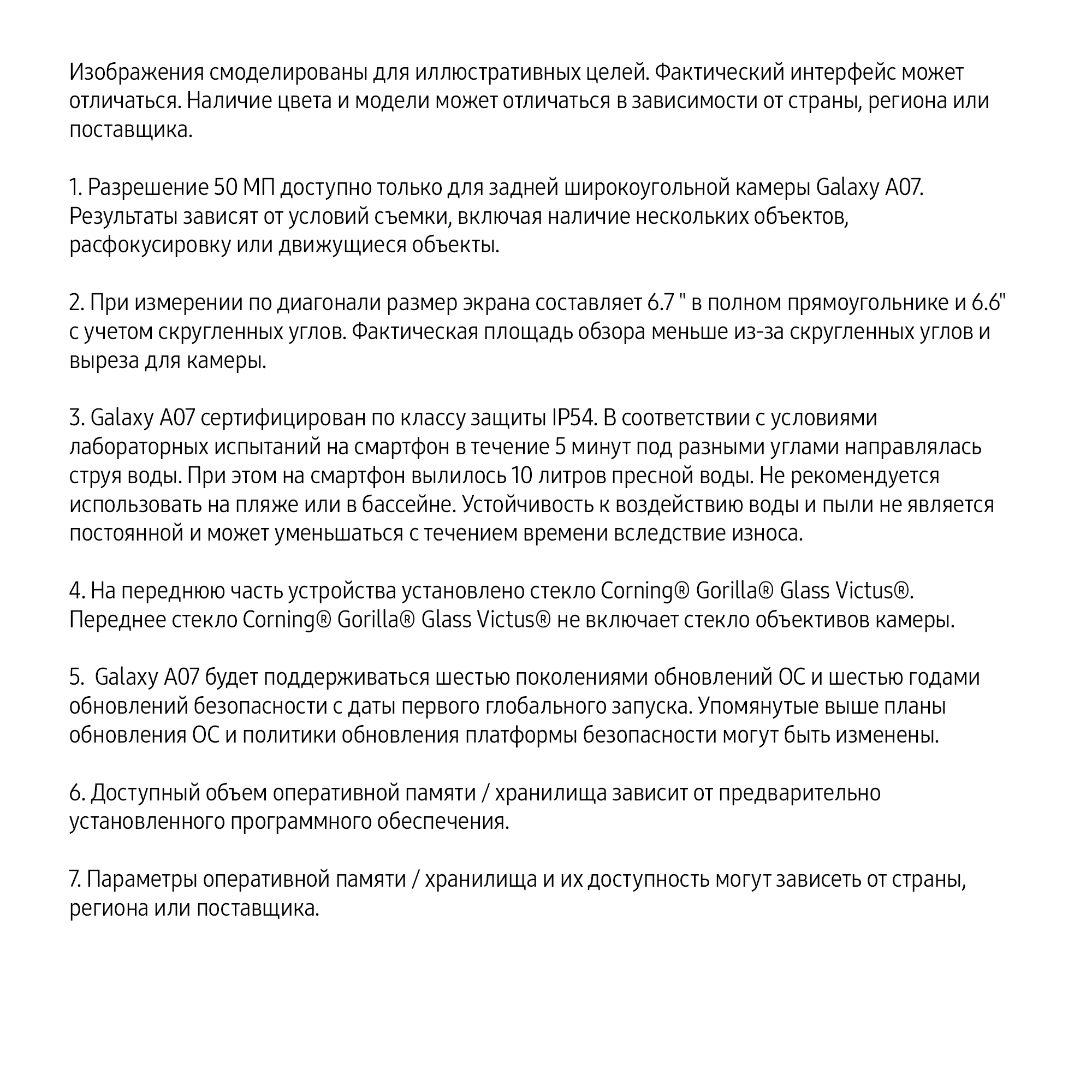 Изображения смоделированы для иллюстративных целей. Фактический интерфейс может отличаться. Наличие цвета и модели может отличаться в зависимости от страны, региона или поставщика.

1. Разрешение 50 МП доступно только для задней широкоугольной камеры Galaxy A07. Результаты зависят от условий съемки, включая наличие нескольких объектов, расфокусировку или движущиеся объекты.

2. При измерении по диагонали размер экрана составляет 6.7 " в полном прямоугольнике и 6.6" с учетом скругленных углов. Фактическая площадь обзора меньше из-за скругленных углов и выреза для камеры.

3. Galaxy A07 сертифицирован по классу защиты IP54. В соответствии с условиями лабораторных испытаний на смартфон в течение 5 минут под разными углами направлялась струя воды. При этом на смартфон вылилось 10 литров пресной воды. Не рекомендуется использовать на пляже или в бассейне. Устойчивость к воздействию воды и пыли не является постоянной и может уменьшаться с течением времени вследствие износа.

4. На переднюю часть устройства установлено стекло Corning® Gorilla® Glass Victus®. Переднее стекло Corning® Gorilla® Glass Victus® не включает стекло объективов камеры.

5. Galaxy A07 будет поддерживаться шестью поколениями обновлений ОС и шестью годами обновлений безопасности с даты первого глобального запуска. Упомянутые выше планы обновления ОС и политики обновления платформы безопасности могут быть изменены.

6. Доступный объем оперативной памяти / хранилища зависит от предварительно установленного программного обеспечения.

7. Параметры оперативной памяти / хранилища и их доступность могут зависеть от страны, региона или поставщика.